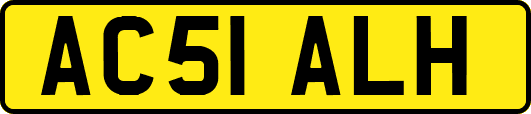 AC51 ALH